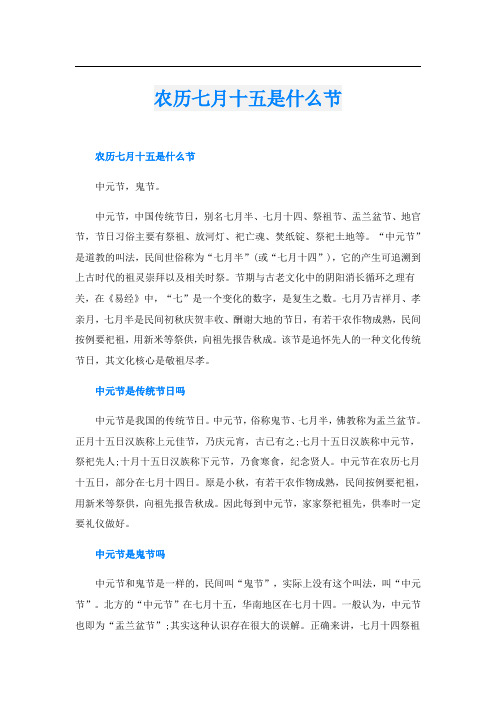 农历七月十五是什么节

农历七月十五是什么节

中元节，鬼节。

中元节，中国传统节日，别名七月半、七月十四、祭祖节、盂兰盆节、地官节，节日习俗主要有祭祖、放河灯、祀亡魂、焚纸锭、祭祀土地等。“中元节”是道教的叫法，民间世俗称为“七月半”(或“七月十四”)，它的产生可追溯到上古时代的祖灵崇拜以及相关时祭。节期与古老文化中的阴阳消长循环之理有关，在《易经》中，“七”是一个变化的数字，是复生之数。七月乃吉祥月、孝亲月，七月半是民间初秋庆贺丰收、酬谢大地的节日，有若干农作物成熟，民间按例要祀祖，用新米等祭供，向祖先报告秋成。该节是追怀先人的一种文化传统节日，其文化核心是敬祖尽孝。

中元节是传统节日吗

中元节是我国的传统节日。中元节，俗称鬼节、七月半，佛教称为盂兰盆节。正月十五日汉族称上元佳节，乃庆元宵，古已有之;七月十五日汉族称中元节，祭祀先人;十月十五日汉族称下元节，乃食寒食，纪念贤人。中元节在农历七月十五日，部分在七月十四日。原是小秋，有若干农作物成熟，民间按例要祀祖，用新米等祭供，向祖先报告秋成。因此每到中元节，家家祭祀祖先，供奉时一定要礼仪做好。

中元节是鬼节吗

中元节和鬼节是一样的，民间叫“鬼节”，实际上没有这个叫法，叫“中元节”。北方的“中元节”在七月十五，华南地区在七月十四。一般认为，中元节也即为“盂兰盆节”;其实这种认识存在很大的误解。正确来讲，七月十四祭祖